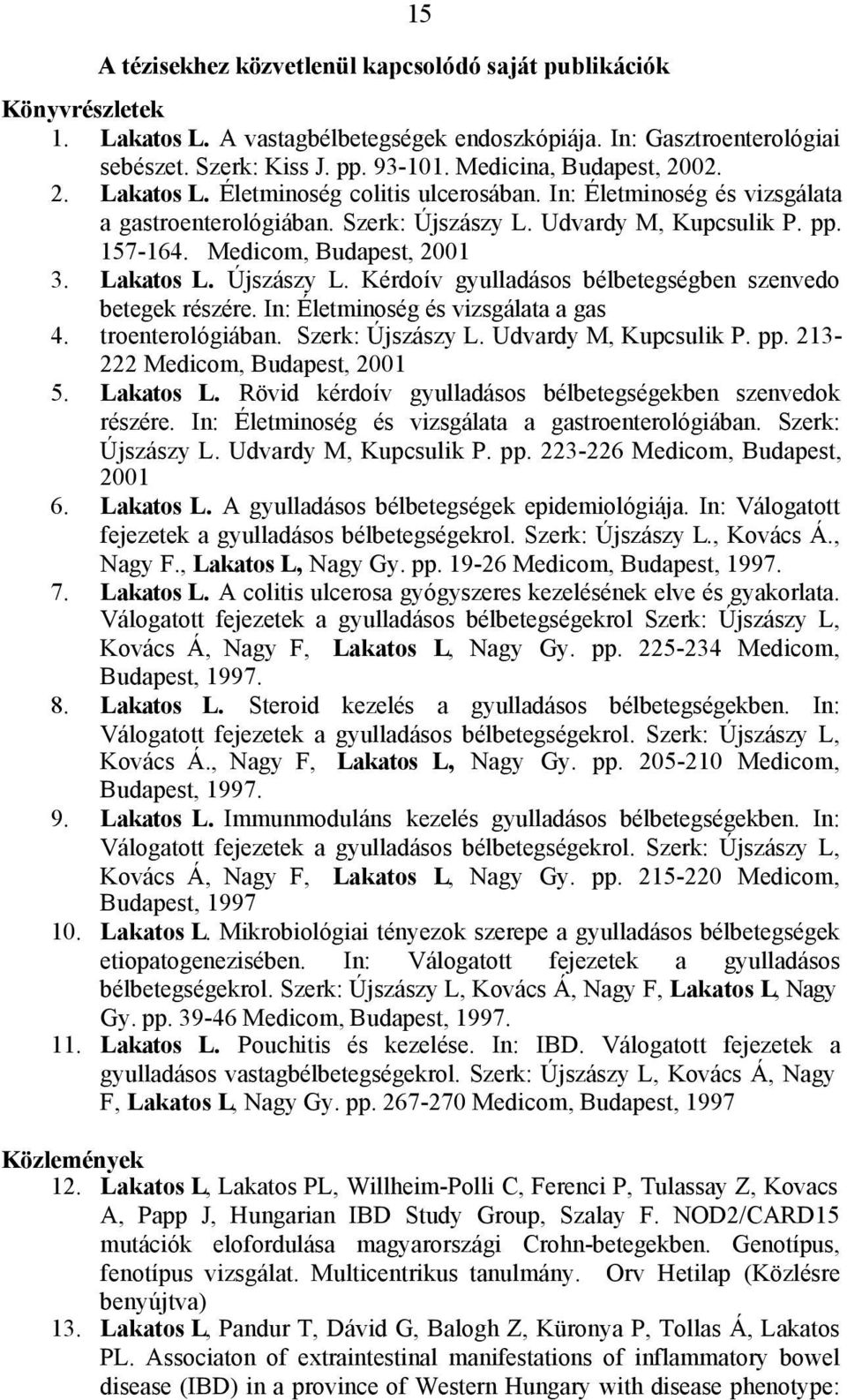 15

A tézisekhez közvetlenül kapcsolódó saját publikációk

Könyvrészletek

1. Lakatos L. A vastagbélbetegségek endoszkópiája. In: Gasztroenterológiai sebészet. Szerk: Kiss J. pp. 93-101. Medicina, Budapest, 2002.
2. Lakatos L. Életminoség colitis ulcerosában. In: Életminoség és vizsgálata a gastroenterológiában. Szerk: Újszászy L. Udvardy M, Kupcsulik P. pp. 157-164. Medicom, Budapest, 2001
3. Lakatos L. Újszászy L. Kérdoív gyulladásos bélbetegségben szenvedo betegek részére. In: Életminoség és vizsgálata a gas
4. troenterológiában. Szerk: Újszászy L. Udvardy M, Kupcsulik P. pp. 213-222 Medicom, Budapest, 2001
5. Lakatos L. Rövid kérdoív gyulladásos bélbetegségekben szenvedok részére. In: Életminoség és vizsgálata a gastroenterológiában. Szerk: Újszászy L. Udvardy M, Kupcsulik P. pp. 223-226 Medicom, Budapest, 2001
6. Lakatos L. A gyulladásos bélbetegségek epidemiológiája. In: Válogatott fejezetek a gyulladásos bélbetegségekrol. Szerk: Újszászy L., Kovács Á., Nagy F., Lakatos L, Nagy Gy. pp. 19-26 Medicom, Budapest, 1997.
7. Lakatos L. A colitis ulcerosa gyógyszeres kezelésének elve és gyakorlata. Válogatott fejezetek a gyulladásos bélbetegségekrol Szerk: Újszászy L, Kovács Á, Nagy F, Lakatos L, Nagy Gy. pp. 225-234 Medicom, Budapest, 1997.
8. Lakatos L. Steroid kezelés a gyulladásos bélbetegségekben. In: Válogatott fejezetek a gyulladásos bélbetegségekrol. Szerk: Újszászy L, Kovács Á., Nagy F, Lakatos L, Nagy Gy. pp. 205-210 Medicom, Budapest, 1997.
9. Lakatos L. Immunmoduláns kezelés gyulladásos bélbetegségekben. In: Válogatott fejezetek a gyulladásos bélbetegségekrol. Szerk: Újszászy L, Kovács Á, Nagy F, Lakatos L, Nagy Gy. pp. 215-220 Medicom, Budapest, 1997
10. Lakatos L. Mikrobiológiai tényezok szerepe a gyulladásos bélbetegségek etiopatogenezisében. In: Válogatott fejezetek a gyulladásos bélbetegségekrol. Szerk: Újszászy L, Kovács Á, Nagy F, Lakatos L, Nagy Gy. pp. 39-46 Medicom, Budapest, 1997.
11. Lakatos L. Pouchitis és kezelése. In: IBD. Válogatott fejezetek a gyulladásos vastagbélbetegségekrol. Szerk: Újszászy L, Kovács Á, Nagy F, Lakatos L, Nagy Gy. pp. 267-270 Medicom, Budapest, 1997

Közlemények

12. Lakatos L, Lakatos PL, Willheim-Polli C, Ferenci P, Tulassay Z, Kovacs A, Papp J, Hungarian IBD Study Group, Szalay F. NOD2/CARD15 mutációk elofordulása magyarországi Crohn-betegekben. Genotípus, fenotípus vizsgálat. Multicentrikus tanulmány. Orv Hetilap (Közlésre benyújtva)
13. Lakatos L, Pandur T, Dávid G, Balogh Z, Küronya P, Tollas Á, Lakatos PL. Associaton of extraintestinal manifestations of inflammatory bowel disease (IBD) in a province of Western Hungary with disease phenotype: